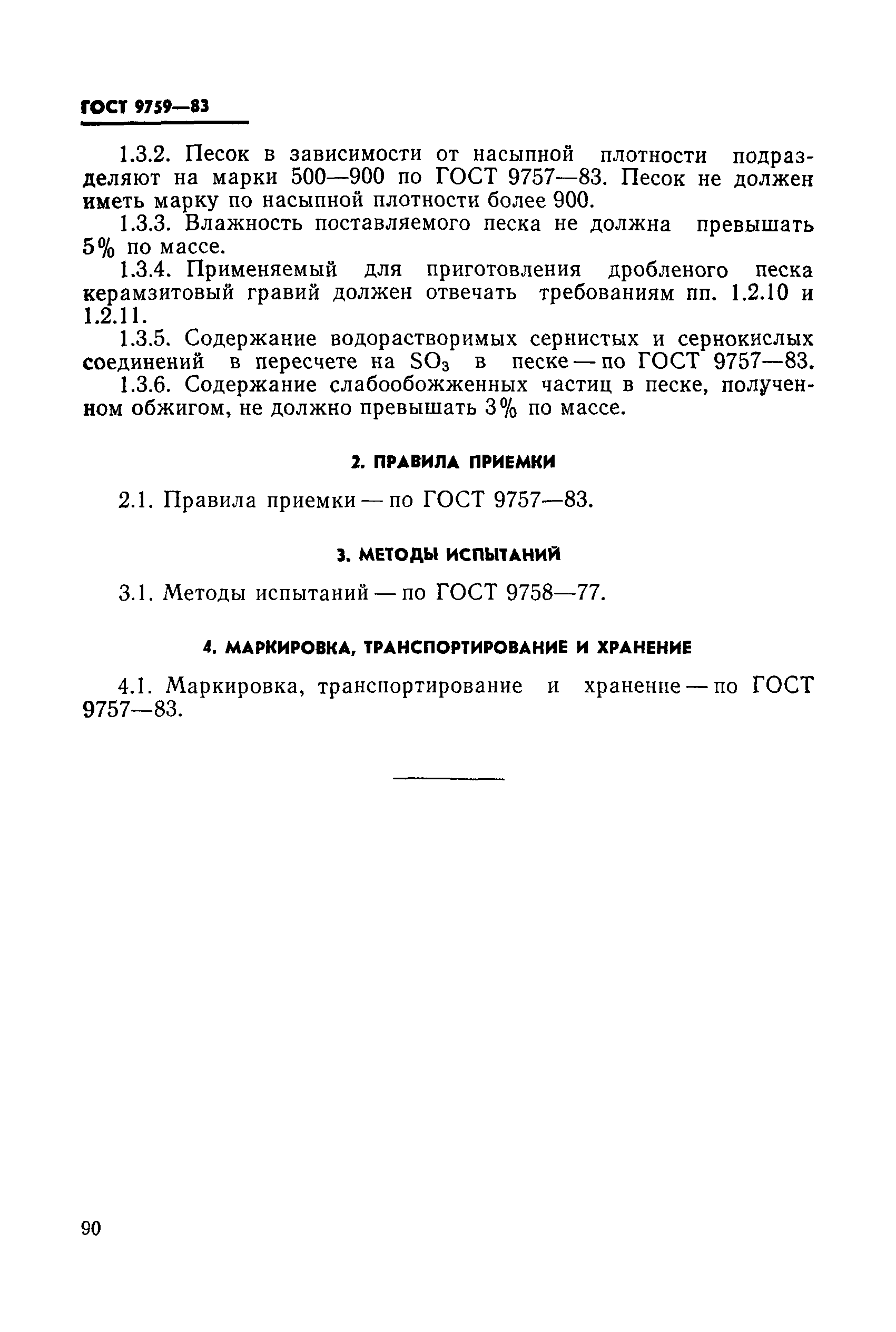 ГОСТ 9759—83

1.3.2. Песок в зависимости от насыпной плотности подразделяют на марки 500—900 по ГОСТ 9757—83. Песок не должен иметь марку по насыпной плотности более 900.

1.3.3. Влажность поставляемого песка не должна превышать 5% по массе.

1.3.4. Применяемый для приготовления дробленого песка керамзитовый гравий должен отвечать требованиям пп. 1.2.10 и 1.2.11.

1.3.5. Содержание водорастворимых сернистых и сернокислых соединений в пересчете на $SO_3$ в песке — по ГОСТ 9757—83.

1.3.6. Содержание слабообожженных частиц в песке, полученном обжигом, не должно превышать 3% по массе.

2. ПРАВИЛА ПРИЕМКИ

2.1. Правила приемки — по ГОСТ 9757—83.

3. МЕТОДЫ ИСПЫТАНИЙ

3.1. Методы испытаний — по ГОСТ 9758—77.

4. МАРКИРОВКА, ТРАНСПОРТИРОВАНИЕ И ХРАНЕНИЕ

4.1. Маркировка, транспортирование и хранение — по ГОСТ 9757—83.

90